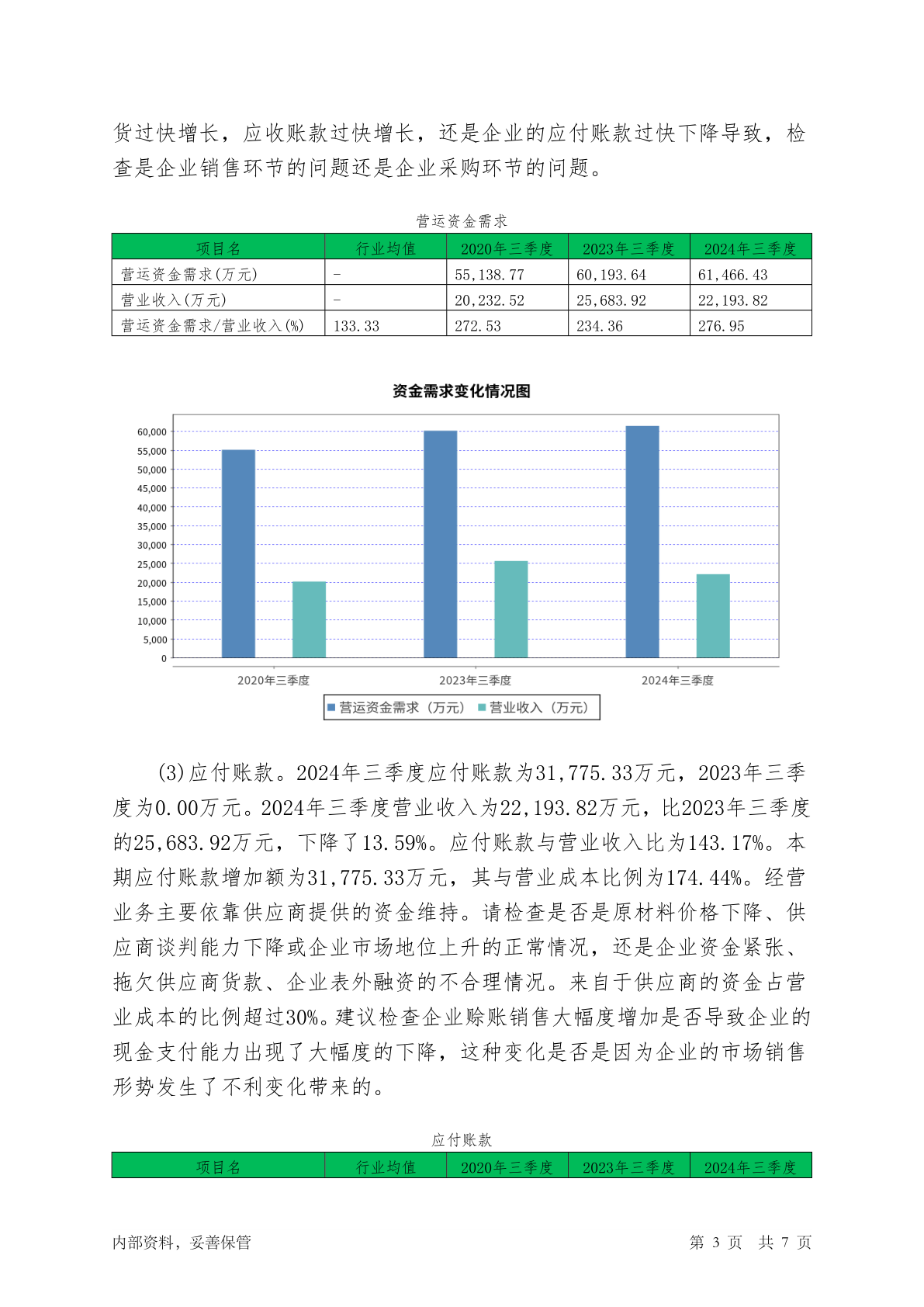 货过快增长，应收账款过快增长，还是企业的应付账款过快下降导致，检查是企业销售环节的问题还是企业采购环节的问题。

营运资金需求

| 项目名 | 行业均值 | 2020年三季度 | 2023年三季度 | 2024年三季度 |
|---|---|---|---|---|
| 营运资金需求(万元) | - | 55,138.77 | 60,193.64 | 61,466.43 |
| 营业收入(万元) | - | 20,232.52 | 25,683.92 | 22,193.82 |
| 营运资金需求/营业收入(%) | 133.33 | 272.53 | 234.36 | 276.95 |

资金需求变化情况图

60,000
55,000
50,000
45,000
40,000
35,000
30,000
25,000
20,000
15,000
10,000
5,000
0

2020年三季度 2023年三季度 2024年三季度

营运资金需求（万元） 营业收入（万元）

(3)应付账款。2024年三季度应付账款为31,775.33万元，2023年三季度为0.00万元。2024年三季度营业收入为22,193.82万元，比2023年三季度的25,683.92万元，下降了13.59%。应付账款与营业收入比为143.17%。本期应付账款增加额为31,775.33万元，其与营业成本比例为174.44%。经营业务主要依靠供应商提供的资金维持。请检查是否是原材料价格下降、供应商谈判能力下降或企业市场地位上升的正常情况，还是企业资金紧张、拖欠供应商货款、企业表外融资的不合理情况。来自于供应商的资金占营业成本的比例超过30%。建议检查企业赊账销售大幅度增加是否导致企业的现金支付能力出现了大幅度的下降，这种变化是否是因为企业的市场销售形势发生了不利变化带来的。

应付账款

| 项目名 | 行业均值 | 2020年三季度 | 2023年三季度 | 2024年三季度 |
|---|---|---|---|---|

内部资料，妥善保管 第 3 页 共 7 页